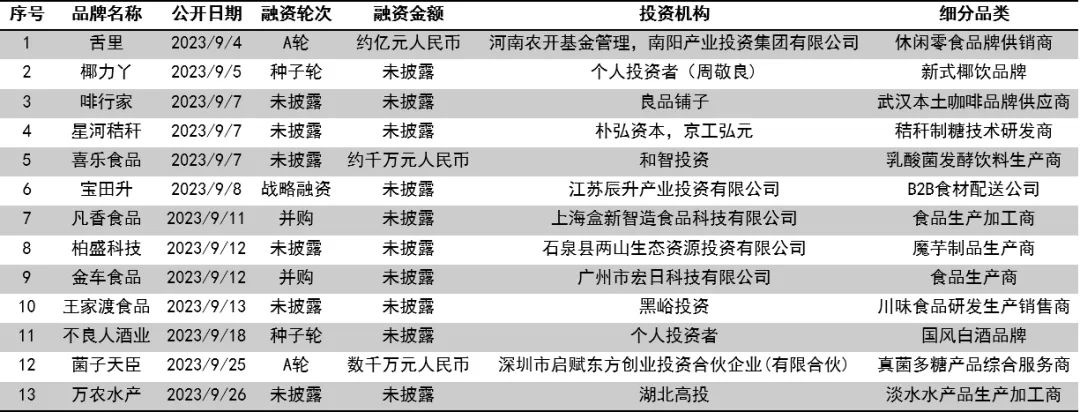 | 序号 | 品牌名称 | 公开日期 | 融资轮次 | 融资金额 | 投资机构 | 细分品类 |
|---|---|---|---|---|---|---|
| 1 | 舌里 | 2023/9/4 | A轮 | 约亿元人民币 | 河南农开基金管理，南阳产业投资集团有限公司 | 休闲零食品牌供销商 |
| 2 | 椰力丫 | 2023/9/5 | 种子轮 | 未披露 | 个人投资者（周敬良） | 新式椰饮品牌 |
| 3 | 啡行家 | 2023/9/7 | 未披露 | 未披露 | 良品铺子 | 武汉本土咖啡品牌供应商 |
| 4 | 星河秸秆 | 2023/9/7 | 未披露 | 未披露 | 朴弘资本，京工弘元 | 秸秆制糖技术研发商 |
| 5 | 喜乐食品 | 2023/9/7 | 未披露 | 约千万元人民币 | 和智投资 | 乳酸菌发酵饮料生产商 |
| 6 | 宝田升 | 2023/9/8 | 战略融资 | 未披露 | 江苏辰升产业投资有限公司 | B2B食材配送公司 |
| 7 | 凡香食品 | 2023/9/11 | 并购 | 未披露 | 上海盒新智造食品科技有限公司 | 食品生产加工商 |
| 8 | 柏盛科技 | 2023/9/12 | 未披露 | 未披露 | 石泉县两山生态资源投资有限公司 | 魔芋制品生产商 |
| 9 | 金车食品 | 2023/9/12 | 并购 | 未披露 | 广州市宏日科技有限公司 | 食品生产商 |
| 10 | 王家渡食品 | 2023/9/13 | 未披露 | 未披露 | 黑峪投资 | 川味食品研发生产销售商 |
| 11 | 不良人酒业 | 2023/9/18 | 种子轮 | 未披露 | 个人投资者 | 国风白酒品牌 |
| 12 | 菌子天臣 | 2023/9/25 | A轮 | 数千万元人民币 | 深圳市启赋东方创业投资合伙企业(有限合伙) | 真菌多糖产品综合服务商 |
| 13 | 万农水产 | 2023/9/26 | 未披露 | 未披露 | 湖北高投 | 淡水水产品生产加工商 |